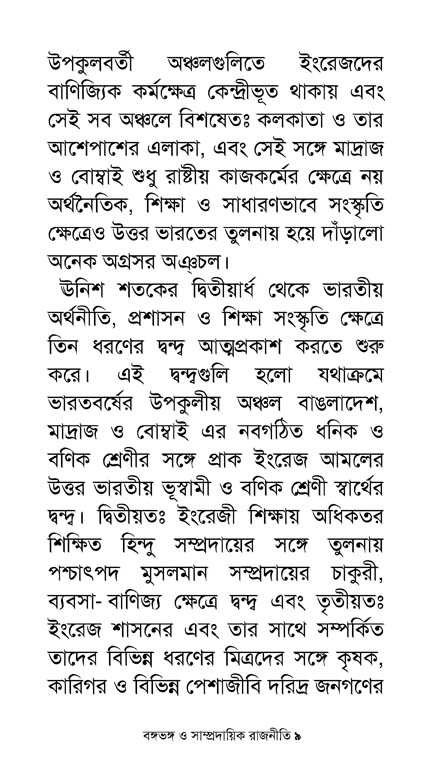 উপকুলবর্তী অঞ্চলগুলিতে ইংরেজদের বাণিজ্যিক কর্মক্ষেত্র কেন্দ্রীভূত থাকায় এবং সেই সব অঞ্চলে বিশষেতঃ কলকাতা ও তার আশেপাশের এলাকা, এবং সেই সঙ্গে মাদ্রাজ ও বোম্বাই শুধু রাষ্ট্রীয় কাজকর্মের ক্ষেত্রে নয় অর্থনৈতিক, শিক্ষা ও সাধারণভাবে সংস্কৃতি ক্ষেত্রেও উত্তর ভারতের তুলনায় হয়ে দাঁড়ালো অনেক অগ্রসর অঞ্চল।

উনিশ শতকের দ্বিতীয়ার্ধ থেকে ভারতীয় অর্থনীতি, প্রশাসন ও শিক্ষা সংস্কৃতি ক্ষেত্রে তিন ধরণের দ্বন্দ্ব আত্মপ্রকাশ করতে শুরু করে। এই দ্বন্দ্বগুলি হলো যথাক্রমে ভারতবর্ষের উপকুলীয় অঞ্চল বাঙলাদেশ, মাদ্রাজ ও বোম্বাই এর নবগঠিত ধনিক ও বণিক শ্রেণীর সঙ্গে প্রাক ইংরেজ আমলের উত্তর ভারতীয় ভূস্বামী ও বণিক শ্রেণী স্বার্থের দ্বন্দ্ব। দ্বিতীয়তঃ ইংরেজী শিক্ষায় অধিকতর শিক্ষিত হিন্দু সম্প্রদায়ের সঙ্গে তুলনায় পশ্চাৎপদ মুসলমান সম্প্রদায়ের চাকুরী, ব্যবসা- বাণিজ্য ক্ষেত্রে দ্বন্দ্ব এবং তৃতীয়তঃ ইংরেজ শাসনের এবং তার সাথে সম্পর্কিত তাদের বিভিন্ন ধরণের মিত্রদের সঙ্গে কৃষক, কারিগর ও বিভিন্ন পেশাজীবি দরিদ্র জনগণের

বঙ্গভঙ্গ ও সাম্প্রদায়িক রাজনীতি ৯